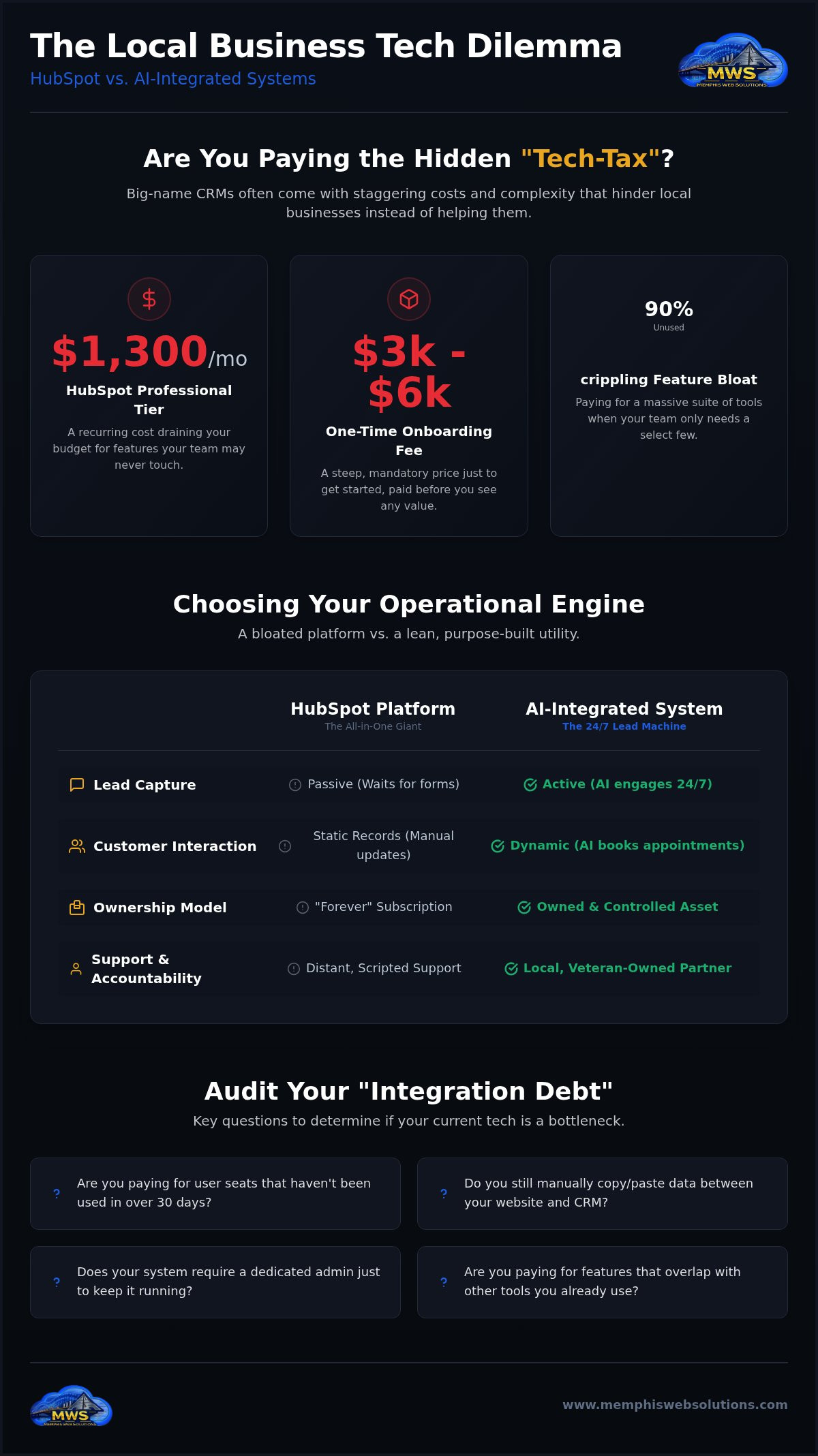 The Local Business Tech Dilemma
HubSpot vs. AI-Integrated Systems

MWS
MEMPHIS WEB SOLUTIONS

Are You Paying the Hidden "Tech-Tax"?
Big-name CRMs often come with staggering costs and complexity that hinder local businesses instead of helping them.

$
$1,300/mo
HubSpot Professional Tier
A recurring cost draining your budget for features your team may never touch.

$3k - $6k
One-Time Onboarding Fee
A steep, mandatory price just to get started, paid before you see any value.

90%
Unused
crippling Feature Bloat
Paying for a massive suite of tools when your team only needs a select few.

Choosing Your Operational Engine
A bloated platform vs. a lean, purpose-built utility.

| | HubSpot Platform The All-in-One Giant | AI-Integrated System The 24/7 Lead Machine |
|---|---|---|
| Lead Capture | Passive (Waits for forms) | Active (AI engages 24/7) |
| Customer Interaction | Static Records (Manual updates) | Dynamic (AI books appointments) |
| Ownership Model | "Forever" Subscription | Owned & Controlled Asset |
| Support & Accountability | Distant, Scripted Support | Local, Veteran-Owned Partner |

Audit Your "Integration Debt"
Key questions to determine if your current tech is a bottleneck.

? Are you paying for user seats that haven't been used in over 30 days?

? Do you still manually copy/paste data between your website and CRM?

? Does your system require a dedicated admin just to keep it running?

? Are you paying for features that overlap with other tools you already use?

MWS
MEMPHIS WEB SOLUTIONS
www.memphiswebsolutions.com